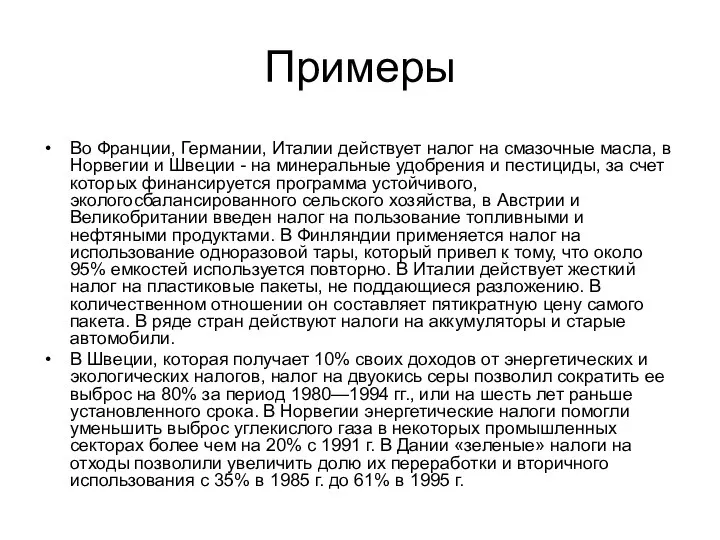 Примеры

• Во Франции, Германии, Италии действует налог на смазочные масла, в Норвегии и Швеции - на минеральные удобрения и пестициды, за счет которых финансируется программа устойчивого, экологосбалансированного сельского хозяйства, в Австрии и Великобритании введен налог на пользование топливными и нефтяными продуктами. В Финляндии применяется налог на использование одноразовой тары, который привел к тому, что около 95% емкостей используется повторно. В Италии действует жесткий налог на пластиковые пакеты, не поддающиеся разложению. В количественном отношении он составляет пятикратную цену самого пакета. В ряде стран действуют налоги на аккумуляторы и старые автомобили.

• В Швеции, которая получает 10% своих доходов от энергетических и экологических налогов, налог на двуокись серы позволил сократить ее выброс на 80% за период 1980—1994 гг., или на шесть лет раньше установленного срока. В Норвегии энергетические налоги помогли уменьшить выброс углекислого газа в некоторых промышленных секторах более чем на 20% с 1991 г. В Дании «зеленые» налоги на отходы позволили увеличить долю их переработки и вторичного использования с 35% в 1985 г. до 61% в 1995 г.